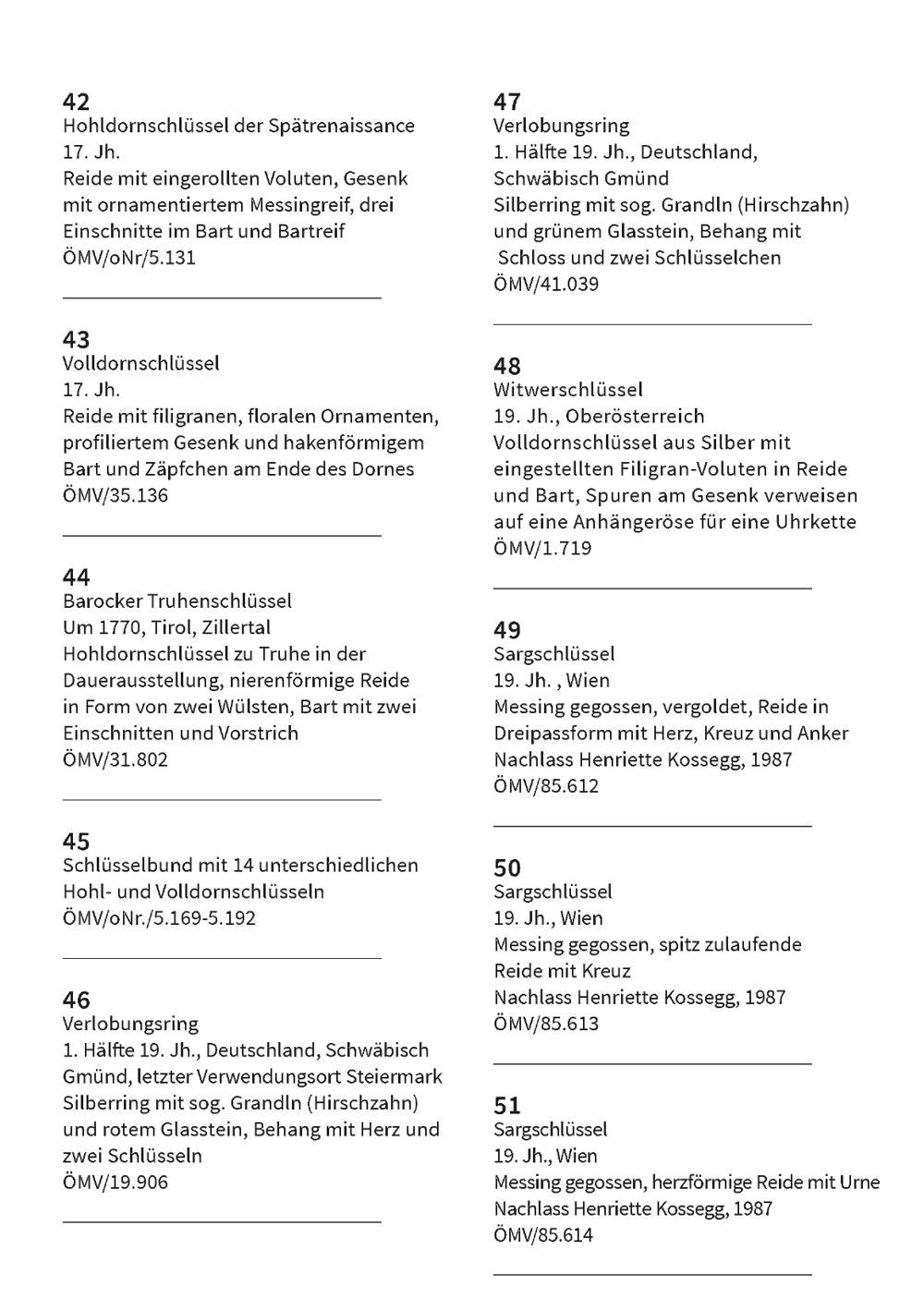 42
Hohldornschlüssel der Spätrenaissance
17. Jh.
Reide mit eingerollten Voluten, Gesenk mit ornamentiertem Messingreif, drei Einschnitte im Bart und Bartreif
ÖMV/oNr/5.131

43
Volldornschlüssel
17. Jh.
Reide mit filigranen, floralen Ornamenten, profiliertem Gesenk und hakenförmigem Bart und Zäpfchen am Ende des Dornes
ÖMV/35.136

44
Barocker Truhenschlüssel
Um 1770, Tirol, Zillertal
Hohldornschlüssel zu Truhe in der Dauerausstellung, nierenförmige Reide in Form von zwei Wülsten, Bart mit zwei Einschnitten und Vorstrich
ÖMV/31.802

45
Schlüsselbund mit 14 unterschiedlichen Hohl- und Volldornschlüsseln
ÖMV/oNr./5.169-5.192

46
Verlobungsring
1. Hälfte 19. Jh., Deutschland, Schwäbisch Gmünd, letzter Verwendungsort Steiermark
Silberring mit sog. Grandln (Hirschzahn) und rotem Glasstein, Behang mit Herz und zwei Schlüsseln
ÖMV/19.906

47
Verlobungsring
1. Hälfte 19. Jh., Deutschland, Schwäbisch Gmünd
Silberring mit sog. Grandln (Hirschzahn) und grünem Glasstein, Behang mit Schloss und zwei Schlüsselchen
ÖMV/41.039

48
Witwerschlüssel
19. Jh., Oberösterreich
Volldornschlüssel aus Silber mit eingestellten Filigran-Voluten in Reide und Bart, Spuren am Gesenk verweisen auf eine Anhängeröse für eine Uhrkette
ÖMV/1.719

49
Sargschlüssel
19. Jh. , Wien
Messing gegossen, vergoldet, Reide in Dreipassform mit Herz, Kreuz und Anker
Nachlass Henriette Kossegg, 1987
ÖMV/85.612

50
Sargschlüssel
19. Jh., Wien
Messing gegossen, spitz zulaufende Reide mit Kreuz
Nachlass Henriette Kossegg, 1987
ÖMV/85.613

51
Sargschlüssel
19. Jh., Wien
Messing gegossen, herzförmige Reide mit Urne
Nachlass Henriette Kossegg, 1987
ÖMV/85.614